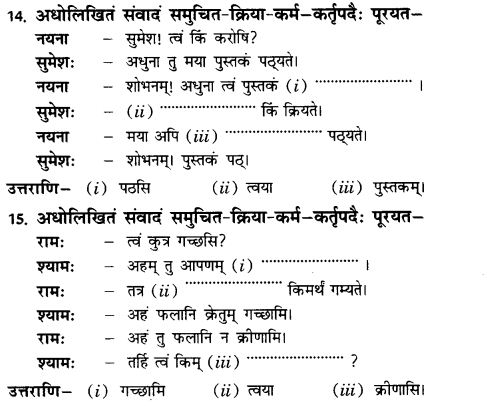 14. अधोलिखितं संवादं समुचित-क्रिया-कर्म-कर्तृपदैः पूरयत-

नयना – सुमेश! त्वं किं करोषि?

सुमेशः – अधुना तु मया पुस्तकं पठ्यते।

नयना – शोभनम्! अधुना त्वं पुस्तकं (i) .................... ।

सुमेशः – (ii) .................... किं क्रियते।

नयना – मया अपि (iii) .................... पठ्यते।

सुमेशः – शोभनम्। पुस्तकं पठ्।

उत्तराणि– (i) पठसि (ii) त्वया (iii) पुस्तकम्।

15. अधोलिखितं संवादं समुचित-क्रिया-कर्म-कर्तृपदैः पूरयत-

रामः – त्वं कुत्र गच्छसि?

श्यामः – अहम् तु आपणम् (i) .................... ।

रामः – तत्र (ii) .................... किमर्थं गम्यते।

श्यामः – अहं फलानि क्रेतुम् गच्छामि।

रामः – अहं तु फलानि न क्रीणामि।

श्यामः – तर्हि त्वं किम् (iii) .................... ?

उत्तराणि– (i) गच्छामि (ii) त्वया (iii) क्रीणासि।